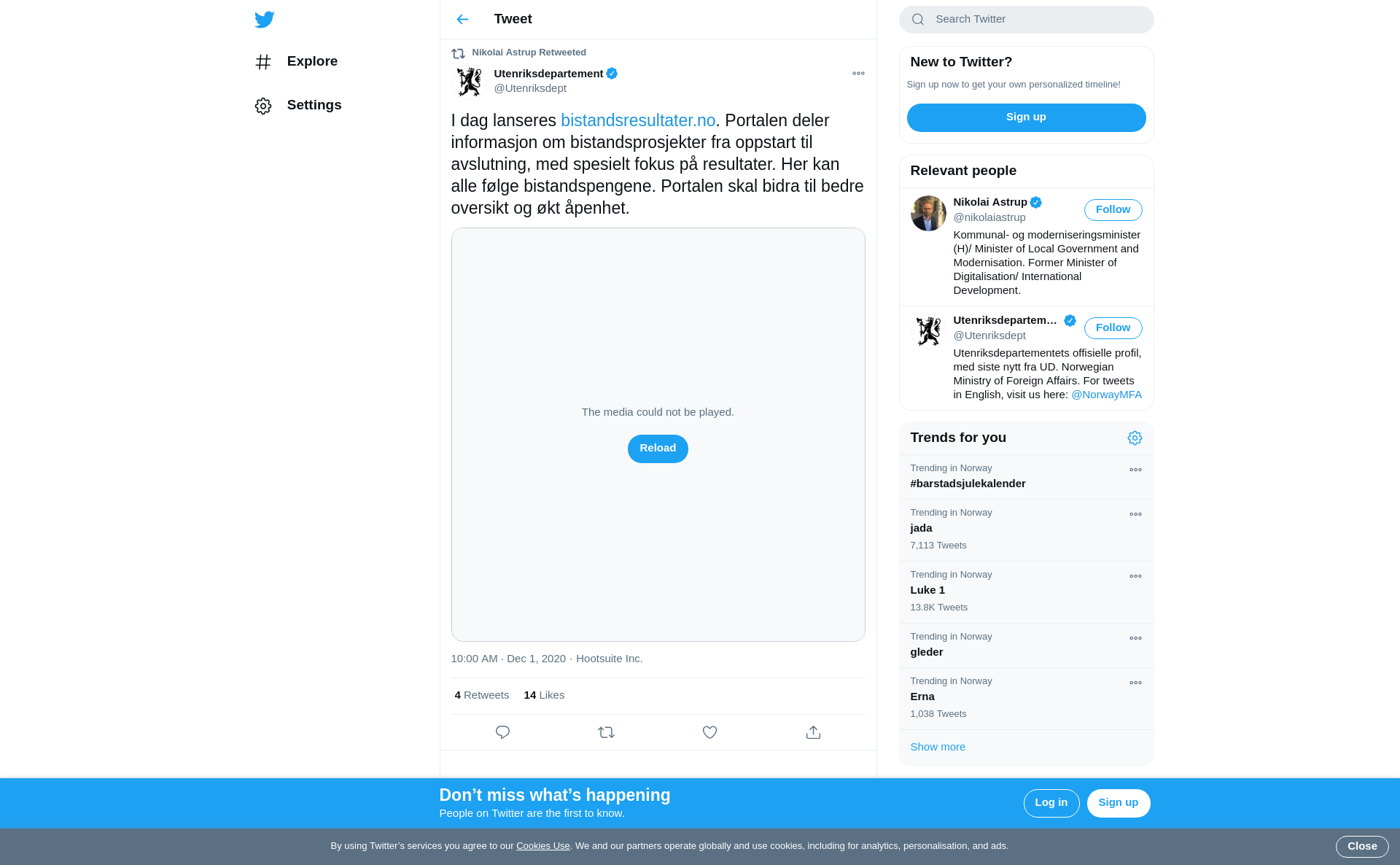 Explore

Settings

Tweet

Nikolai Astrup Retweeted

Utenriksdepartement
@Utenriksdept

I dag lanseres bistandsresultater.no. Portalen deler informasjon om bistandsprosjekter fra oppstart til avslutning, med spesielt fokus på resultater. Her kan alle følge bistandspengene. Portalen skal bidra til bedre oversikt og økt åpenhet.

The media could not be played.

Reload

10:00 AM · Dec 1, 2020 · Hootsuite Inc.

4 Retweets 14 Likes

Search Twitter

New to Twitter?

Sign up now to get your own personalized timeline!

Sign up

Relevant people

Nikolai Astrup
@nikolaiastrup
Follow
Kommunal- og moderniseringsminister (H)/ Minister of Local Government and Modernisation. Former Minister of Digitalisation/ International Development.

Utenriksdepartem...
@Utenriksdept
Follow
Utenriksdepartementets offisielle profil, med siste nytt fra UD. Norwegian Ministry of Foreign Affairs. For tweets in English, visit us here: @NorwayMFA

Trends for you

Trending in Norway
#barstadsjulekalender

Trending in Norway
jada
7,113 Tweets

Trending in Norway
Luke 1
13.8K Tweets

Trending in Norway
gleder

Trending in Norway
Erna
1,038 Tweets

Show more

Don’t miss what’s happening
People on Twitter are the first to know.

Log in

Sign up

By using Twitter’s services you agree to our Cookies Use. We and our partners operate globally and use cookies, including for analytics, personalisation, and ads.

Close